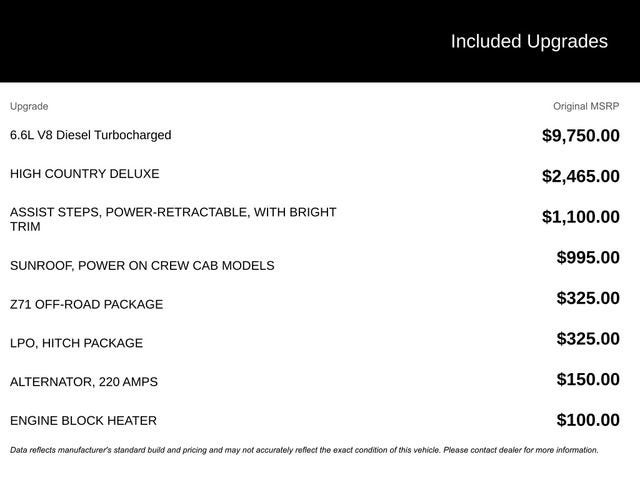 Included Upgrades

| Upgrade | Original MSRP |
|---|---|
| 6.6L V8 Diesel Turbocharged | $9,750.00 |
| HIGH COUNTRY DELUXE | $2,465.00 |
| ASSIST STEPS, POWER-RETRACTABLE, WITH BRIGHT TRIM | $1,100.00 |
| SUNROOF, POWER ON CREW CAB MODELS | $995.00 |
| Z71 OFF-ROAD PACKAGE | $325.00 |
| LPO, HITCH PACKAGE | $325.00 |
| ALTERNATOR, 220 AMPS | $150.00 |
| ENGINE BLOCK HEATER | $100.00 |

Data reflects manufacturer's standard build and pricing and may not accurately reflect the exact condition of this vehicle. Please contact dealer for more information.